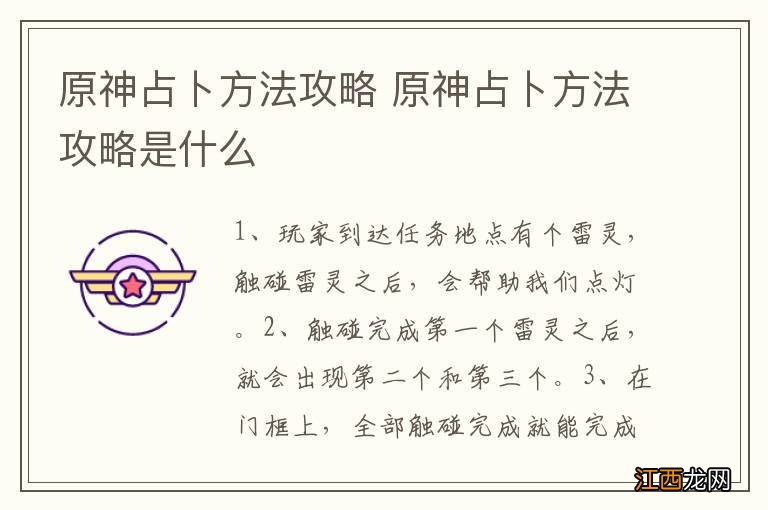 原神占卜方法攻略 原神占卜方法攻略是什么

1、玩家到达任务地点有个雷灵，触碰雷灵之后，会帮助我们点灯。2、触碰完成第一个雷灵之后，就会出现第二个和第三个。3、在门框上，全部触碰完成就能完成

江西龙网